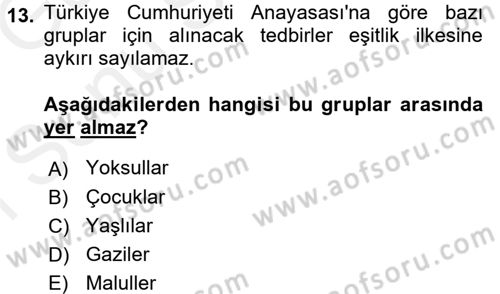 13. Türkiye Cumhuriyeti Anayasası'na göre bazı gruplar için alınacak tedbirler eşitlik ilkesine aykırı sayılamaz.

Aşağıdakilerden hangisi bu gruplar arasında yer almaz?

A) Yoksullar
B) Çocuklar
C) Yaşlılar
D) Gaziler
E) Maluller

www.aofsoru.com